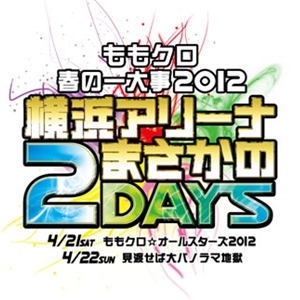 ももクロ
春の一大事2012
横浜アリーナ
まさかの
2DAYS

4/21SAT ももクロ☆オールスターズ2012
4/22SUN 見渡せば大パノラマ地獄